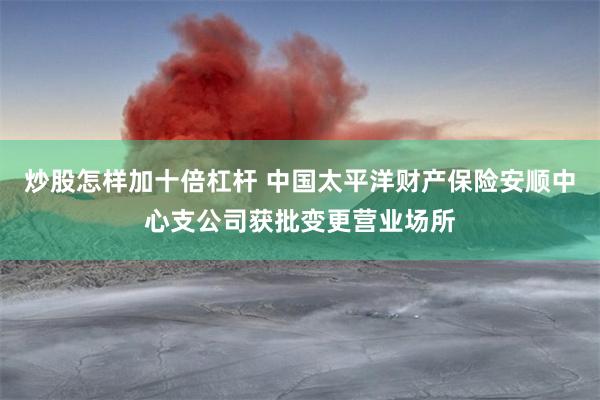 炒股怎样加十倍杠杆 中国太平洋财产保险安顺中心支公司获批变更营业场所